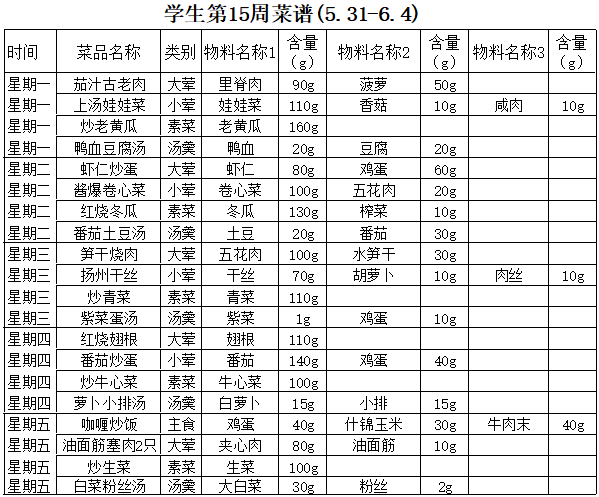 学生第15周菜谱(5.31-6.4)

| 时间 | 菜品名称 | 类别 | 物料名称1 | 含量（g） | 物料名称2 | 含量（g） | 物料名称3 | 含量（g） |
|---|---|---|---|---|---|---|---|---|
| 星期一 | 茄汁古老肉 | 大荤 | 里脊肉 | 90g | 菠萝 | 50g | | |
| 星期一 | 上汤娃娃菜 | 小荤 | 娃娃菜 | 110g | 香菇 | 10g | 咸肉 | 10g |
| 星期一 | 炒老黄瓜 | 素菜 | 老黄瓜 | 160g | | | | |
| 星期一 | 鸭血豆腐汤 | 汤羹 | 鸭血 | 20g | 豆腐 | 20g | | |
| 星期二 | 虾仁炒蛋 | 大荤 | 虾仁 | 80g | 鸡蛋 | 60g | | |
| 星期二 | 酱爆卷心菜 | 小荤 | 卷心菜 | 100g | 五花肉 | 20g | | |
| 星期二 | 红烧冬瓜 | 素菜 | 冬瓜 | 130g | 榨菜 | 10g | | |
| 星期二 | 番茄土豆汤 | 汤羹 | 土豆 | 20g | 番茄 | 30g | | |
| 星期三 | 笋干烧肉 | 大荤 | 五花肉 | 100g | 水笋干 | 30g | | |
| 星期三 | 扬州干丝 | 小荤 | 干丝 | 70g | 胡萝卜 | 10g | 肉丝 | 10g |
| 星期三 | 炒青菜 | 素菜 | 青菜 | 110g | | | | |
| 星期三 | 紫菜蛋汤 | 汤羹 | 紫菜 | 1g | 鸡蛋 | 10g | | |
| 星期四 | 红烧翅根 | 大荤 | 翅根 | 110g | | | | |
| 星期四 | 番茄炒蛋 | 小荤 | 番茄 | 140g | 鸡蛋 | 40g | | |
| 星期四 | 炒牛心菜 | 素菜 | 牛心菜 | 100g | | | | |
| 星期四 | 萝卜小排汤 | 汤羹 | 白萝卜 | 15g | 小排 | 15g | | |
| 星期五 | 咖喱炒饭 | 主食 | 鸡蛋 | 40g | 什锦玉米 | 30g | 牛肉末 | 40g |
| 星期五 | 油面筋塞肉2只 | 大荤 | 夹心肉 | 80g | 油面筋 | 10g | | |
| 星期五 | 炒生菜 | 素菜 | 生菜 | 100g | | | | |
| 星期五 | 白菜粉丝汤 | 汤羹 | 大白菜 | 30g | 粉丝 | 2g | | |